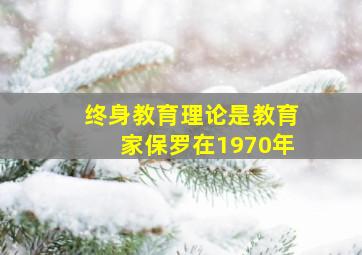 终身教育理论是教育家保罗在1970年